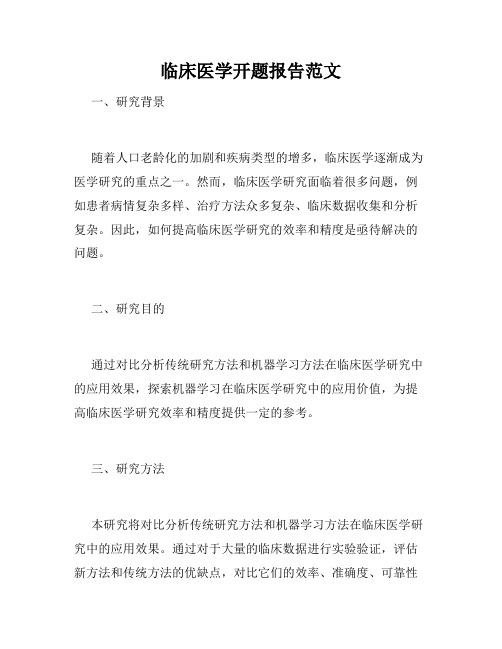 临床医学开题报告范文

一、研究背景

随着人口老龄化的加剧和疾病类型的增多，临床医学逐渐成为医学研究的重点之一。然而，临床医学研究面临着很多问题，例如患者病情复杂多样、治疗方法众多复杂、临床数据收集和分析复杂。因此，如何提高临床医学研究的效率和精度是亟待解决的问题。

二、研究目的

通过对比分析传统研究方法和机器学习方法在临床医学研究中的应用效果，探索机器学习在临床医学研究中的应用价值，为提高临床医学研究效率和精度提供一定的参考。

三、研究方法

本研究将对比分析传统研究方法和机器学习方法在临床医学研究中的应用效果。通过对于大量的临床数据进行实验验证，评估新方法和传统方法的优缺点，对比它们的效率、准确度、可靠性